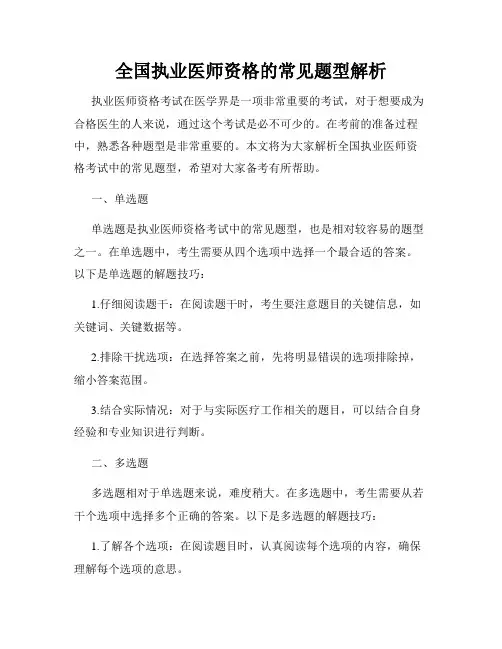 全国执业医师资格的常见题型解析

执业医师资格考试在医学界是一项非常重要的考试，对于想要成为合格医生的人来说，通过这个考试是必不可少的。在考前的准备过程中，熟悉各种题型是非常重要的。本文将为大家解析全国执业医师资格考试中的常见题型，希望对大家备考有所帮助。

一、单选题

单选题是执业医师资格考试中的常见题型，也是相对较容易的题型之一。在单选题中，考生需要从四个选项中选择一个最合适的答案。以下是单选题的解题技巧：

1.仔细阅读题干：在阅读题干时，考生要注意题目的关键信息，如关键词、关键数据等。

2.排除干扰选项：在选择答案之前，先将明显错误的选项排除掉，缩小答案范围。

3.结合实际情况：对于与实际医疗工作相关的题目，可以结合自身经验和专业知识进行判断。

二、多选题

多选题相对于单选题来说，难度稍大。在多选题中，考生需要从若干个选项中选择多个正确的答案。以下是多选题的解题技巧：

1.了解各个选项：在阅读题目时，认真阅读每个选项的内容，确保理解每个选项的意思。